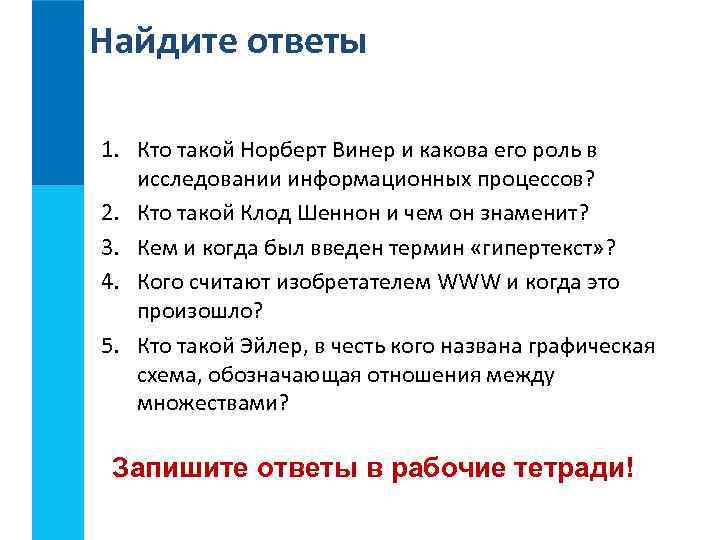 Найдите ответы

1. Кто такой Норберт Винер и какова его роль в исследовании информационных процессов?
2. Кто такой Клод Шеннон и чем он знаменит?
3. Кем и когда был введен термин «гипертекст»?
4. Кого считают изобретателем WWW и когда это произошло?
5. Кто такой Эйлер, в честь кого названа графическая схема, обозначающая отношения между множествами?

Запишите ответы в рабочие тетради!